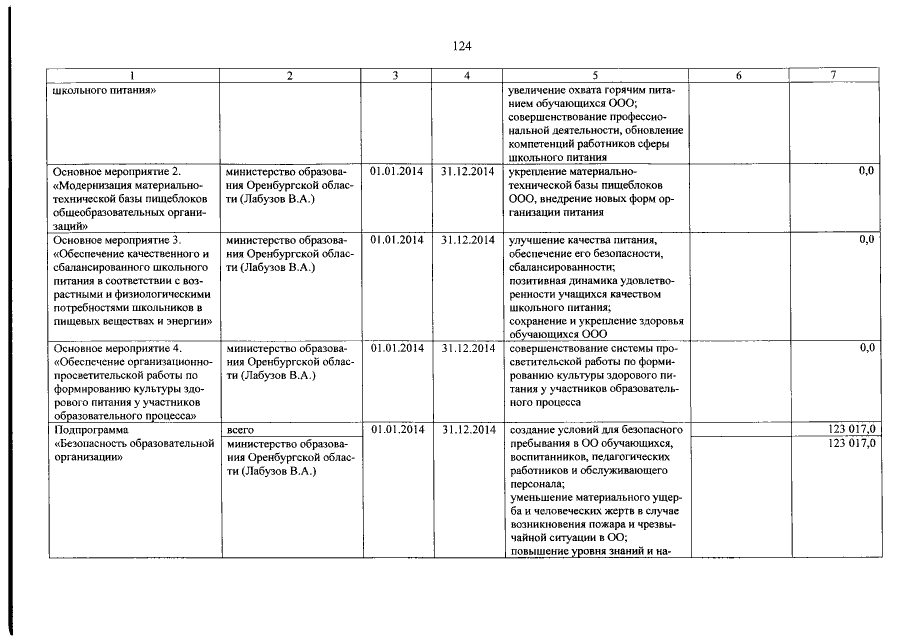 124

| 1 | 2 | 3 | 4 | 5 | 6 | 7 |
|---|---|---|---|---|---|---|
| школьного питания» | | | | увеличение охвата горячим питанием обучающихся ООО; совершенствование профессиональной деятельности, обновление компетенций работников сферы школьного питания | | |
| Основное мероприятие 2. «Модернизация материально-технической базы пищеблоков общеобразовательных организаций» | министерство образования Оренбургской области (Лабузов В.А.) | 01.01.2014 | 31.12.2014 | укрепление материально-технической базы пищеблоков ООО, внедрение новых форм организации питания | | 0,0 |
| Основное мероприятие 3. «Обеспечение качественного и сбалансированного школьного питания в соответствии с возрастными и физиологическими потребностями школьников в пищевых веществах и энергии» | министерство образования Оренбургской области (Лабузов В.А.) | 01.01.2014 | 31.12.2014 | улучшение качества питания, обеспечение его безопасности, сбалансированности; позитивная динамика удовлетворенности учащихся качеством школьного питания; сохранение и укрепление здоровья обучающихся ООО | | 0,0 |
| Основное мероприятие 4. «Обеспечение организационно-просветительской работы по формированию культуры здорового питания у участников образовательного процесса» | министерство образования Оренбургской области (Лабузов В.А.) | 01.01.2014 | 31.12.2014 | совершенствование системы просветительской работы по формированию культуры здорового питания у участников образовательного процесса | | 0,0 |
| Подпрограмма «Безопасность образовательной организации» | всего | 01.01.2014 | 31.12.2014 | создание условий для безопасного пребывания в ОО обучающихся, воспитанников, педагогических работников и обслуживающего персонала; уменьшение материального ущерба и человеческих жертв в случае возникновения пожара и чрезвычайной ситуации в ОО; повышение уровня знаний и на- | | 123 017,0 |
| | министерство образования Оренбургской области (Лабузов В.А.) | | | | | 123 017,0 |